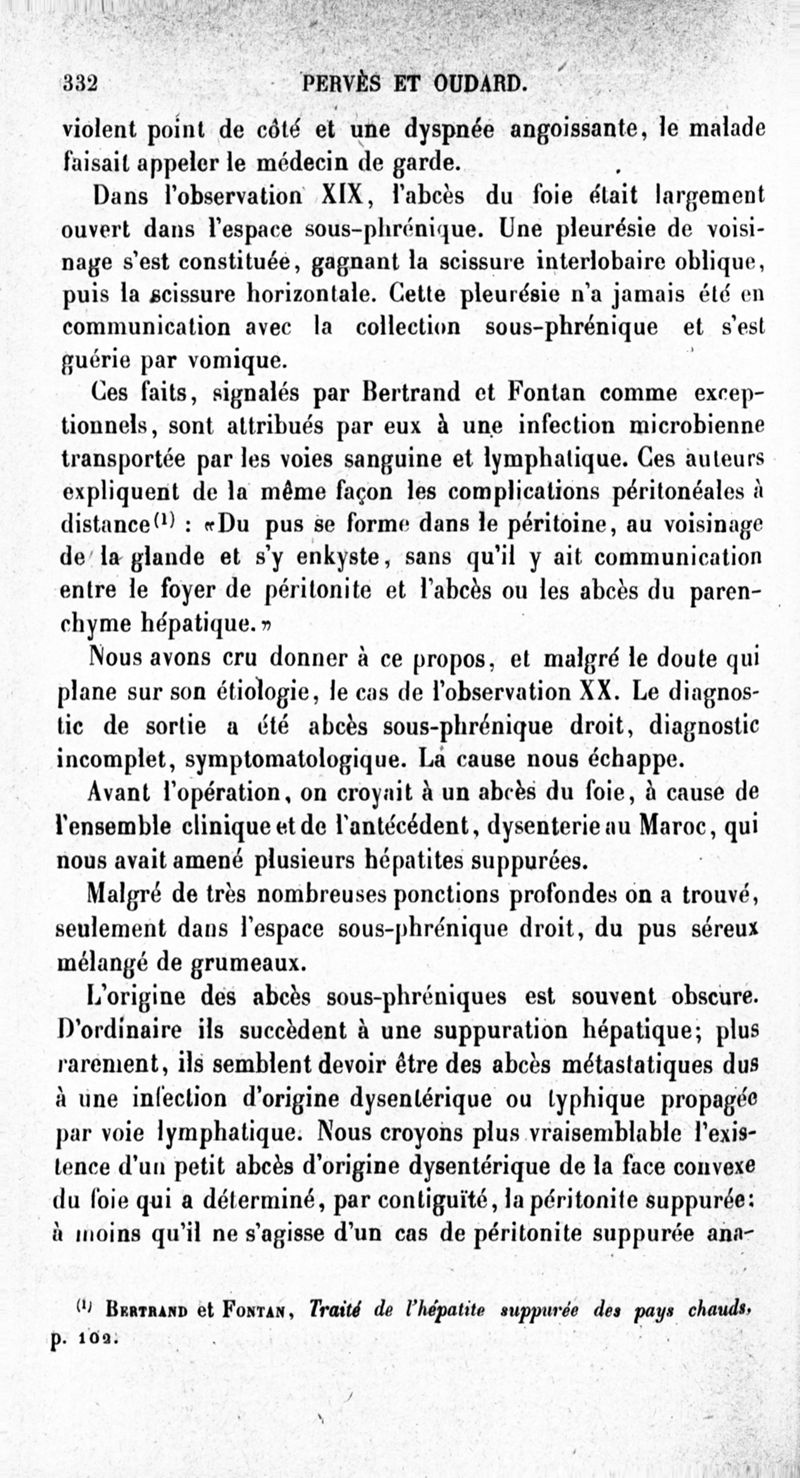 332 PERVÈS ET OUDARD.

violent point de côté et une dyspnée angoissante, le malade faisait appeler le médecin de garde.

Dans l'observation XIX, l'abcès du foie était largement ouvert dans l'espace sous-phrénique. Une pleurésie de voisinage s'est constituée, gagnant la scissure interlobaire oblique, puis la scissure horizontale. Cette pleurésie n'a jamais été en communication avec la collection sous-phrénique et s'est guérie par vomique.

Ces faits, signalés par Bertrand et Fontan comme exceptionnels, sont attribués par eux à une infection microbienne transportée par les voies sanguine et lymphatique. Ces auteurs expliquent de la même façon les complications péritonéales à distance$^{(1)}$ : «Du pus se forme dans le péritoine, au voisinage de la glande et s'y enkyste, sans qu'il y ait communication entre le foyer de péritonite et l'abcès ou les abcès du parenchyme hépatique.»

Nous avons cru donner à ce propos, et malgré le doute qui plane sur son étiologie, le cas de l'observation XX. Le diagnostic de sortie a été abcès sous-phrénique droit, diagnostic incomplet, symptomatologique. La cause nous échappe.

Avant l'opération, on croyait à un abcès du foie, à cause de l'ensemble clinique et de l'antécédent, dysenterie au Maroc, qui nous avait amené plusieurs hépatites suppurées.

Malgré de très nombreuses ponctions profondes on a trouvé, seulement dans l'espace sous-phrénique droit, du pus séreux mélangé de grumeaux.

L'origine des abcès sous-phréniques est souvent obscure. D'ordinaire ils succèdent à une suppuration hépatique; plus rarement, ils semblent devoir être des abcès métastatiques dus à une infection d'origine dysentérique ou typhique propagée par voie lymphatique. Nous croyons plus vraisemblable l'existence d'un petit abcès d'origine dysentérique de la face convexe du foie qui a déterminé, par contiguïté, la péritonite suppurée: à moins qu'il ne s'agisse d'un cas de péritonite suppurée ana-

$^{(1)}$ Bertrand et Fontan, Traité de l'hépatite suppurée des pays chauds, p. 102.